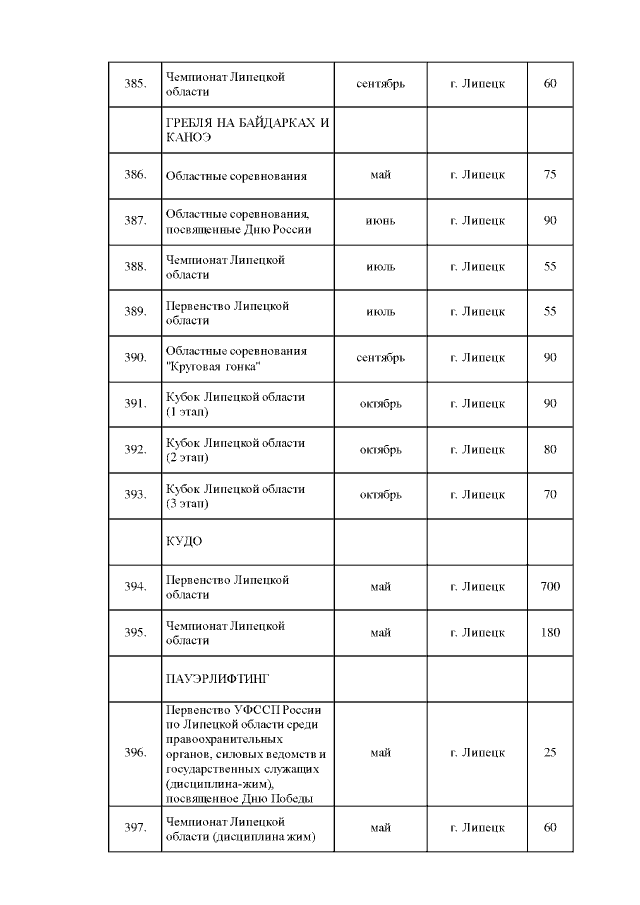 | | | | | |
|---|---|---|---|---|
| 385. | Чемпионат Липецкой области | сентябрь | г. Липецк | 60 |
| | ГРЕБЛЯ НА БАЙДАРКАХ И КАНОЭ | | | |
| 386. | Областные соревнования | май | г. Липецк | 75 |
| 387. | Областные соревнования, посвященные Дню России | июнь | г. Липецк | 90 |
| 388. | Чемпионат Липецкой области | июль | г. Липецк | 55 |
| 389. | Первенство Липецкой области | июль | г. Липецк | 55 |
| 390. | Областные соревнования "Круговая гонка" | сентябрь | г. Липецк | 90 |
| 391. | Кубок Липецкой области (1 этап) | октябрь | г. Липецк | 90 |
| 392. | Кубок Липецкой области (2 этап) | октябрь | г. Липецк | 80 |
| 393. | Кубок Липецкой области (3 этап) | октябрь | г. Липецк | 70 |
| | КУДО | | | |
| 394. | Первенство Липецкой области | май | г. Липецк | 700 |
| 395. | Чемпионат Липецкой области | май | г. Липецк | 180 |
| | ПАУЭРЛИФТИНГ | | | |
| 396. | Первенство УФССП России по Липецкой области среди правоохранительных органов, силовых ведомств и государственных служащих (дисциплина-жим), посвященное Дню Победы | май | г. Липецк | 25 |
| 397. | Чемпионат Липецкой области (дисциплина жим) | май | г. Липецк | 60 |